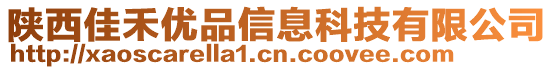 陕西佳禾优品信息科技有限公司
http://xaoscarella1.cn.coovee.com